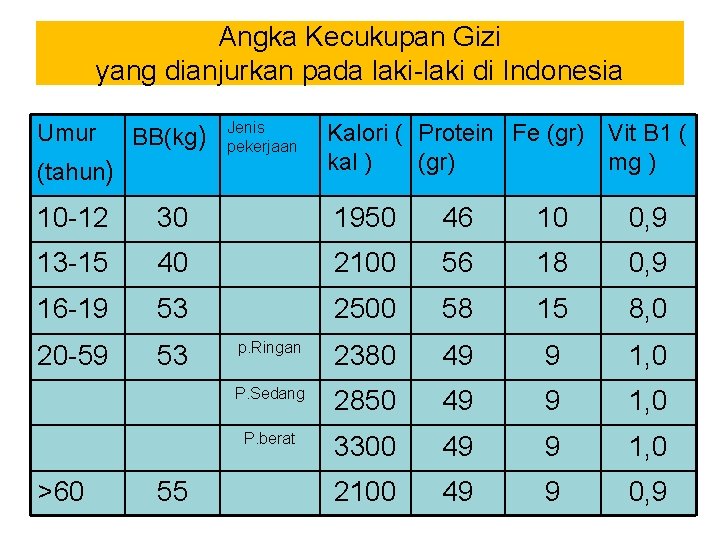 Angka Kecukupan Gizi
yang dianjurkan pada laki-laki di Indonesia

| Umur (tahun) | BB(kg) | Jenis pekerjaan | Kalori ( kal ) | Protein (gr) | Fe (gr) | Vit B1 ( mg ) |
|---|---|---|---|---|---|---|
| 10-12 | 30 | | 1950 | 46 | 10 | 0,9 |
| 13-15 | 40 | | 2100 | 56 | 18 | 0,9 |
| 16-19 | 53 | | 2500 | 58 | 15 | 8,0 |
| 20-59 | 53 | p.Ringan | 2380 | 49 | 9 | 1,0 |
| | | P.Sedang | 2850 | 49 | 9 | 1,0 |
| | | P.berat | 3300 | 49 | 9 | 1,0 |
| >60 | 55 | | 2100 | 49 | 9 | 0,9 |